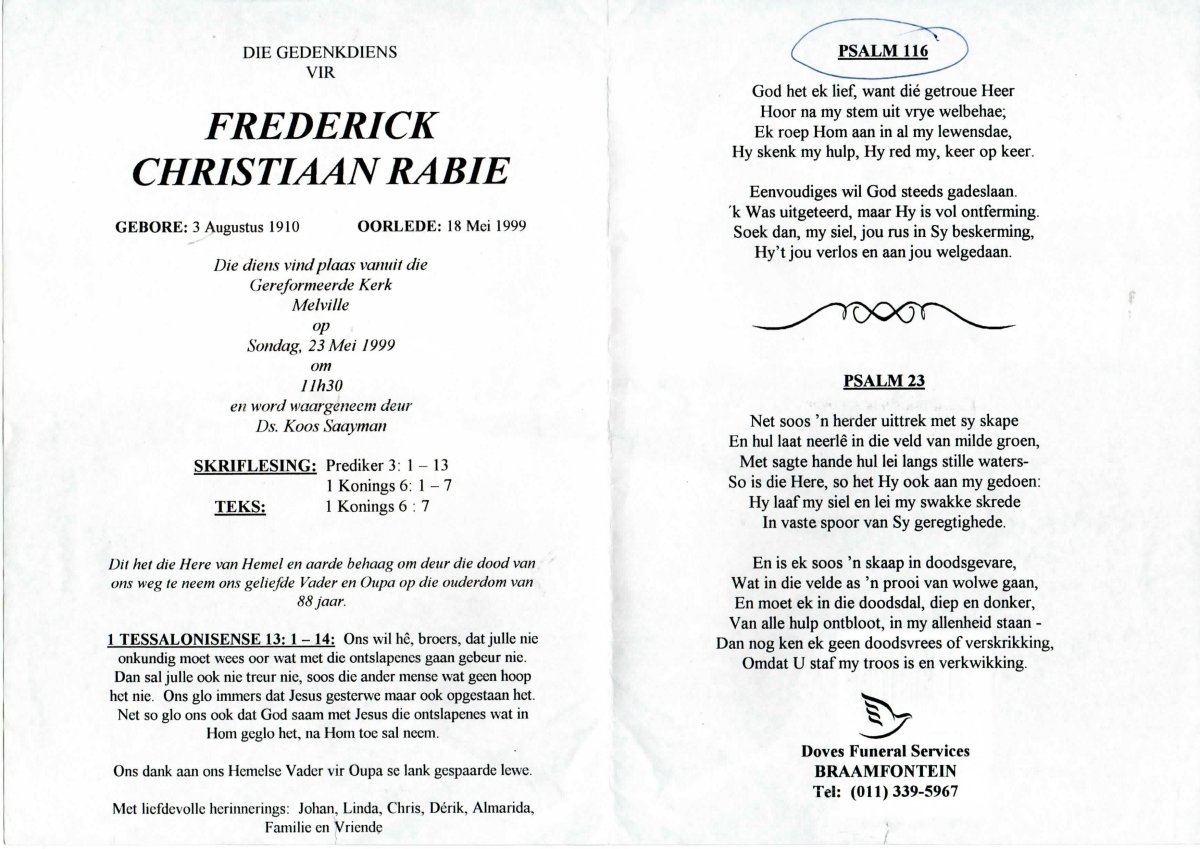 DIE GEDENKDIENS
VIR

FREDERICK
CHRISTIAAN RABIE

GEBORE: 3 Augustus 1910 OORLEDE: 18 Mei 1999

Die diens vind plaas vanuit die
Gereformeerde Kerk
Melville
op
Sondag, 23 Mei 1999
om
11h30
en word waargeneem deur
Ds. Koos Saayman

SKRIFLESING: Prediker 3: 1 – 13
1 Konings 6: 1 – 7
TEKS: 1 Konings 6 : 7

Dit het die Here van Hemel en aarde behaag om deur die dood van ons weg te neem ons geliefde Vader en Oupa op die ouderdom van 88 jaar.

1 TESSALONISENSE 13: 1 – 14: Ons wil hê, broers, dat julle nie onkundig moet wees oor wat met die ontslapenes gaan gebeur nie. Dan sal julle ook nie treur nie, soos die ander mense wat geen hoop het nie. Ons glo immers dat Jesus gesterwe maar ook opgestaan het. Net so glo ons ook dat God saam met Jesus die ontslapenes wat in Hom geglo het, na Hom toe sal neem.

Ons dank aan ons Hemelse Vader vir Oupa se lank gespaarde lewe.

Met liefdevolle herinnerings: Johan, Linda, Chris, Dérik, Almarida, Familie en Vriende

PSALM 116

God het ek lief, want dié getroue Heer
Hoor na my stem uit vrye welbehae;
Ek roep Hom aan in al my lewensdae,
Hy skenk my hulp, Hy red my, keer op keer.

Eenvoudiges wil God steeds gadeslaan.
'k Was uitgeteerd, maar Hy is vol ontferming.
Soek dan, my siel, jou rus in Sy beskerming,
Hy't jou verlos en aan jou welgedaan.

PSALM 23

Net soos 'n herder uittrek met sy skape
En hul laat neerlê in die veld van milde groen,
Met sagte hande hul lei langs stille waters-
So is die Here, so het Hy ook aan my gedoen:
Hy laaf my siel en lei my swakke skrede
In vaste spoor van Sy geregtighede.

En is ek soos 'n skaap in doodsgevare,
Wat in die velde as 'n prooi van wolwe gaan,
En moet ek in die doodsdal, diep en donker,
Van alle hulp ontbloot, in my allenheid staan -
Dan nog ken ek geen doodsvrees of verskrikking,
Omdat U staf my troos is en verkwikking.

Doves Funeral Services
BRAAMFONTEIN
Tel: (011) 339-5967